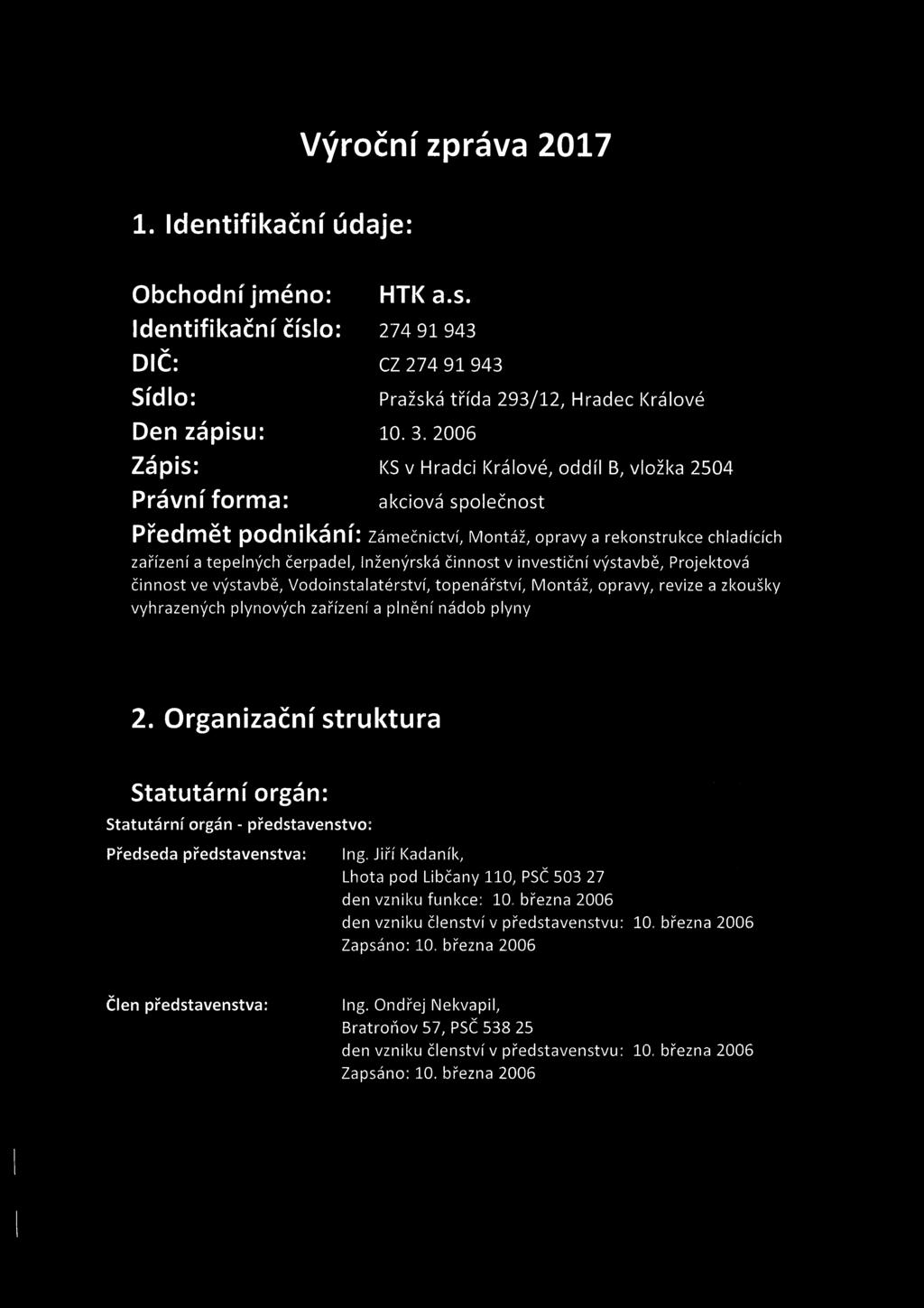 Výroční zpráva 2017

1. Identifikační údaje:

Obchodní jméno: HTK a.s.
Identifikační číslo: 274 91 943
DIČ: CZ 274 91 943
Sídlo: Pražská třída 293/12, Hradec Králové
Den zápisu: 10. 3. 2006
Zápis: KS v Hradci Králové, oddíl B, vložka 2504
Právní forma: akciová společnost

Předmět podnikání: Zámečnictví, Montáž, opravy a rekonstrukce chladících zařízení a tepelných čerpadel, Inženýrská činnost v investiční výstavbě, Projektová činnost ve výstavbě, Vodoinstalatérství, topenářství, Montáž, opravy, revize a zkoušky vyhrazených plynových zařízení a plnění nádob plyny

2. Organizační struktura

Statutární orgán:

Statutární orgán - představenstvo:

Předseda představenstva: Ing. Jiří Kadaník,
Lhota pod Libčany 110, PSČ 503 27
den vzniku funkce: 10. března 2006
den vzniku členství v představenstvu: 10. března 2006
Zapsáno: 10. března 2006

Člen představenstva: Ing. Ondřej Nekvapil,
Bratroňov 57, PSČ 538 25
den vzniku členství v představenstvu: 10. března 2006
Zapsáno: 10. března 2006